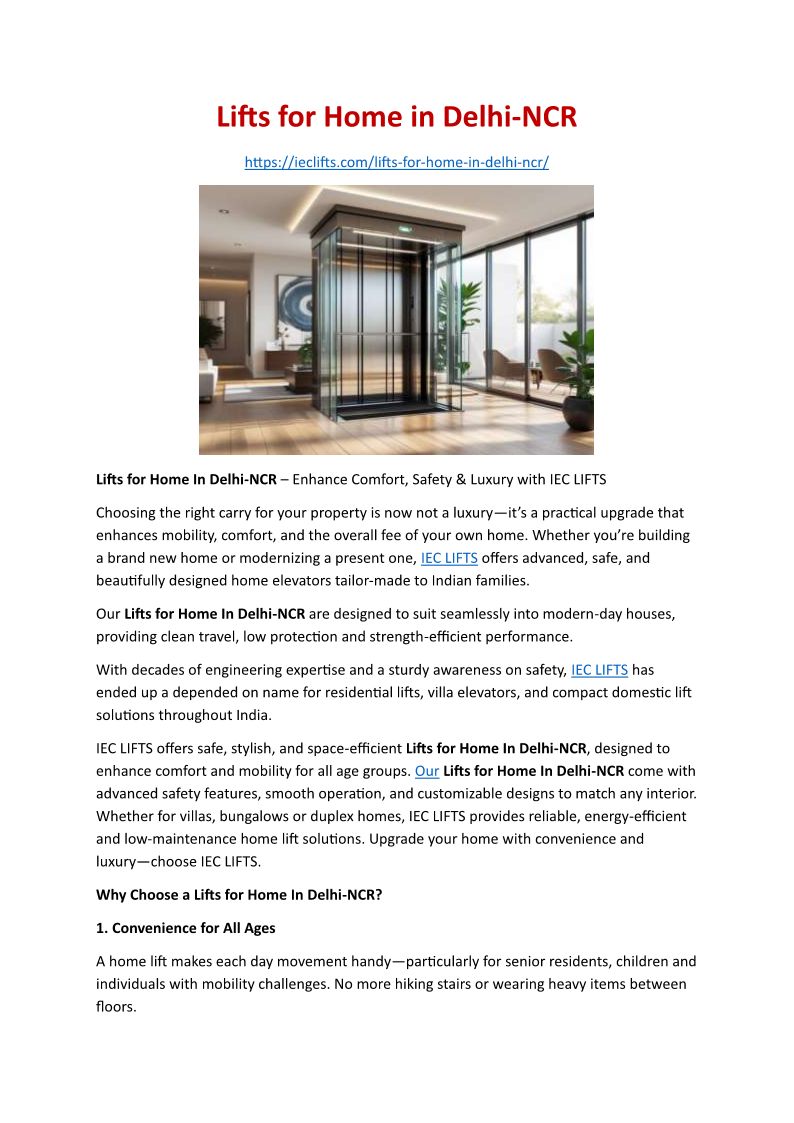 Lifts for Home in Delhi-NCR

https://ieclifts.com/lifts-for-home-in-delhi-ncr/

Lifts for Home In Delhi-NCR – Enhance Comfort, Safety & Luxury with IEC LIFTS

Choosing the right carry for your property is now not a luxury—it's a practical upgrade that enhances mobility, comfort, and the overall fee of your own home. Whether you're building a brand new home or modernizing a present one, IEC LIFTS offers advanced, safe, and beautifully designed home elevators tailor-made to Indian families.

Our Lifts for Home In Delhi-NCR are designed to suit seamlessly into modern-day houses, providing clean travel, low protection and strength-efficient performance.

With decades of engineering expertise and a sturdy awareness on safety, IEC LIFTS has ended up a depended on name for residential lifts, villa elevators, and compact domestic lift solutions throughout India.

IEC LIFTS offers safe, stylish, and space-efficient Lifts for Home In Delhi-NCR, designed to enhance comfort and mobility for all age groups. Our Lifts for Home In Delhi-NCR come with advanced safety features, smooth operation, and customizable designs to match any interior. Whether for villas, bungalows or duplex homes, IEC LIFTS provides reliable, energy-efficient and low-maintenance home lift solutions. Upgrade your home with convenience and luxury—choose IEC LIFTS.

Why Choose a Lifts for Home In Delhi-NCR?

1. Convenience for All Ages

A home lift makes each day movement handy—particularly for senior residents, children and individuals with mobility challenges. No more hiking stairs or wearing heavy items between floors.